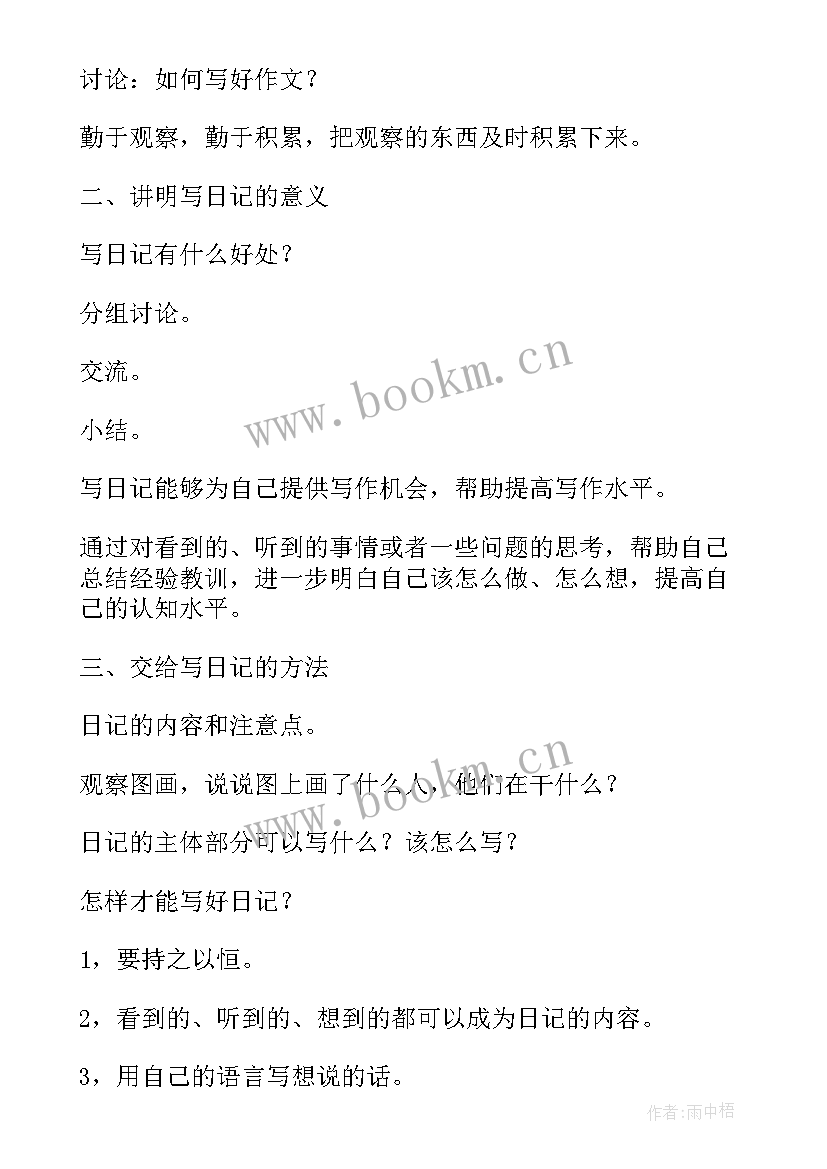 讨论：如何写好作文？

勤于观察，勤于积累，把观察的东西及时积累下来。

二、讲明写日记的意义

写日记有什么好处？

分组讨论。

交流。

小结。

写日记能够为自己提供写作机会，帮助提高写作水平。

通过对看到的、听到的事情或者一些问题的思考，帮助自己总结经验教训，进一步明白自己该怎么做、怎么想，提高自己的认知水平。

三、交给写日记的方法

日记的内容和注意点。

观察图画，说说图上画了什么人，他们在干什么？

日记的主体部分可以写什么？该怎么写？

怎样才能写好日记？

1，要持之以恒。

2，看到的、听到的、想到的都可以成为日记的内容。

3，用自己的语言写想说的话。

www.bookm.cn

www.bookm.cn

作者:雨中梧